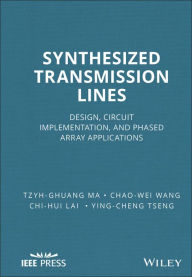 SYNTHESIZED TRANSMISSION LINES

DESIGN, CIRCUIT IMPLEMENTATION, AND PHASED ARRAY APPLICATIONS

TZYH-GHUANG MA • CHAO-WEI WANG
CHI-HUI LAI • YING-CHENG TSENG

IEEE PRESS

WILEY